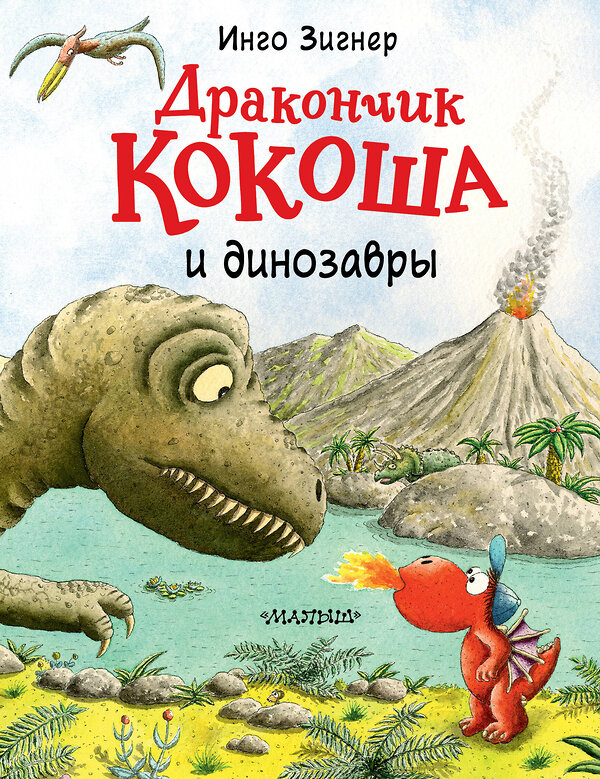 Инго Зигнер

Дракончик КОКОША

и динозавры

«МАЛЫШ»